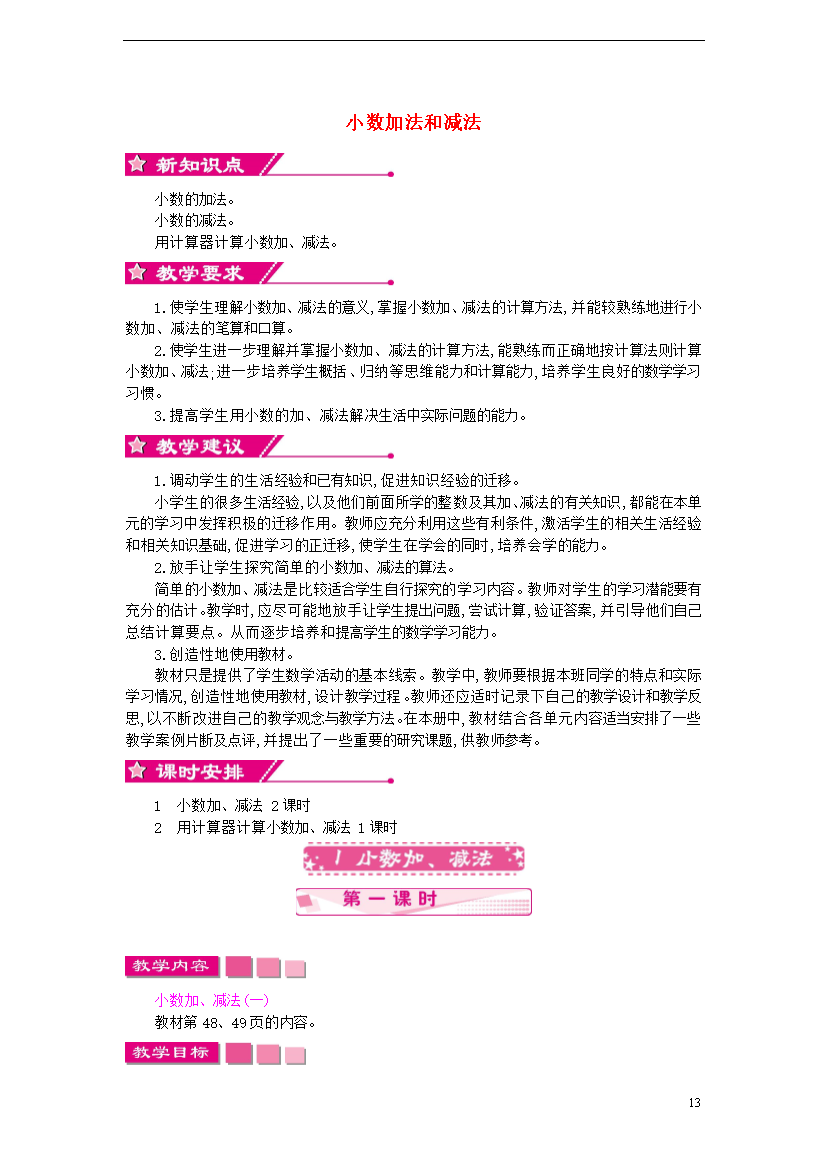 小数加法和减法

新知识点

小数的加法。
小数的减法。
用计算器计算小数加、减法。

教学要求

1.使学生理解小数加、减法的意义,掌握小数加、减法的计算方法,并能较熟练地进行小数加、减法的笔算和口算。

2.使学生进一步理解并掌握小数加、减法的计算方法,能熟练而正确地按计算法则计算小数加、减法;进一步培养学生概括、归纳等思维能力和计算能力,培养学生良好的数学学习习惯。

3.提高学生用小数的加、减法解决生活中实际问题的能力。

教学建议

1.调动学生的生活经验和已有知识,促进知识经验的迁移。

小学生的很多生活经验,以及他们前面所学的整数及其加、减法的有关知识,都能在本单元的学习中发挥积极的迁移作用。教师应充分利用这些有利条件,激活学生的相关生活经验和相关知识基础,促进学习的正迁移,使学生在学会的同时,培养会学的能力。

2.放手让学生探究简单的小数加、减法的算法。

简单的小数加、减法是比较适合学生自行探究的学习内容。教师对学生的学习潜能要有充分的估计。教学时,应尽可能地放手让学生提出问题,尝试计算,验证答案,并引导他们自己总结计算要点。从而逐步培养和提高学生的数学学习能力。

3.创造性地使用教材。

教材只是提供了学生数学活动的基本线索。教学中,教师要根据本班同学的特点和实际学习情况,创造性地使用教材,设计教学过程。教师还应适时记录下自己的教学设计和教学反思,以不断改进自己的教学观念与教学方法。在本册中,教材结合各单元内容适当安排了一些教学案例片断及点评,并提出了一些重要的研究课题,供教师参考。

课时安排

1　小数加、减法 2课时
2　用计算器计算小数加、减法 1课时

1 小数加、减法

第一课时

教学内容

小数加、减法(一)
教材第48、49页的内容。

教学目标

13